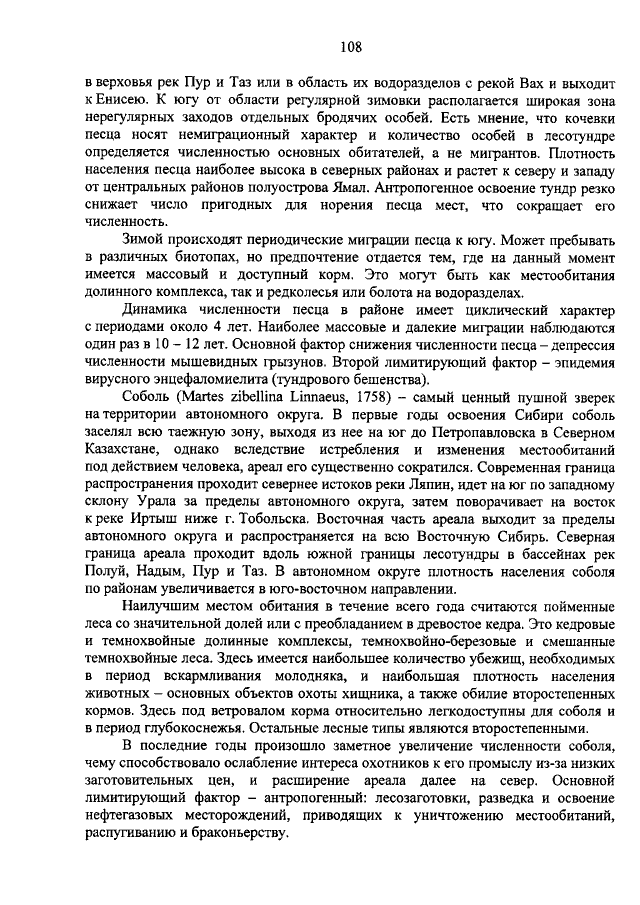 108

в верховья рек Пур и Таз или в область их водоразделов с рекой Вах и выходит к Енисею. К югу от области регулярной зимовки располагается широкая зона нерегулярных заходов отдельных бродячих особей. Есть мнение, что кочевки песца носят немиграционный характер и количество особей в лесотундре определяется численностью основных обитателей, а не мигрантов. Плотность населения песца наиболее высока в северных районах и растет к северу и западу от центральных районов полуострова Ямал. Антропогенное освоение тундр резко снижает число пригодных для норения песца мест, что сокращает его численность.

Зимой происходят периодические миграции песца к югу. Может пребывать в различных биотопах, но предпочтение отдается тем, где на данный момент имеется массовый и доступный корм. Это могут быть как местообитания долинного комплекса, так и редколесья или болота на водоразделах.

Динамика численности песца в районе имеет циклический характер с периодами около 4 лет. Наиболее массовые и далекие миграции наблюдаются один раз в 10 – 12 лет. Основной фактор снижения численности песца – депрессия численности мышевидных грызунов. Второй лимитирующий фактор – эпидемия вирусного энцефаломиелита (тундрового бешенства).

Соболь (Martes zibellina Linnaeus, 1758) – самый ценный пушной зверек на территории автономного округа. В первые годы освоения Сибири соболь заселял всю таежную зону, выходя из нее на юг до Петропавловска в Северном Казахстане, однако вследствие истребления и изменения местообитаний под действием человека, ареал его существенно сократился. Современная граница распространения проходит севернее истоков реки Ляпин, идет на юг по западному склону Урала за пределы автономного округа, затем поворачивает на восток к реке Иртыш ниже г. Тобольска. Восточная часть ареала выходит за пределы автономного округа и распространяется на всю Восточную Сибирь. Северная граница ареала проходит вдоль южной границы лесотундры в бассейнах рек Полуй, Надым, Пур и Таз. В автономном округе плотность населения соболя по районам увеличивается в юго-восточном направлении.

Наилучшим местом обитания в течение всего года считаются пойменные леса со значительной долей или с преобладанием в древостое кедра. Это кедровые и темнохвойные долинные комплексы, темнохвойно-березовые и смешанные темнохвойные леса. Здесь имеется наибольшее количество убежищ, необходимых в период вскармливания молодняка, и наибольшая плотность населения животных – основных объектов охоты хищника, а также обилие второстепенных кормов. Здесь под ветровалом корма относительно легкодоступны для соболя и в период глубокоснежья. Остальные лесные типы являются второстепенными.

В последние годы произошло заметное увеличение численности соболя, чему способствовало ослабление интереса охотников к его промыслу из-за низких заготовительных цен, и расширение ареала далее на север. Основной лимитирующий фактор – антропогенный: лесозаготовки, разведка и освоение нефтегазовых месторождений, приводящих к уничтожению местообитаний, распугиванию и браконьерству.